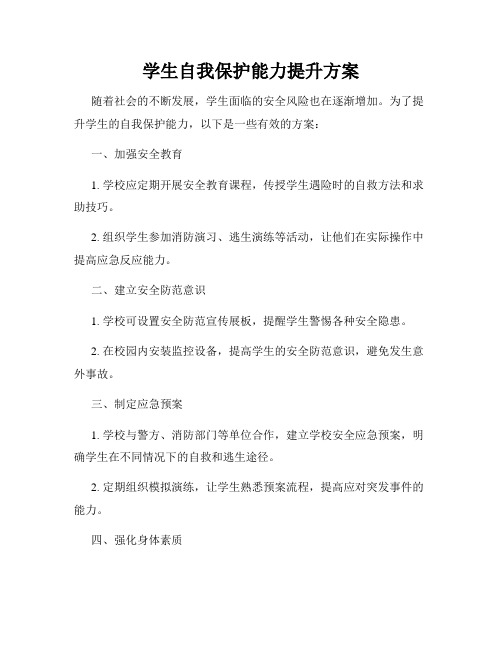 学生自我保护能力提升方案

随着社会的不断发展，学生面临的安全风险也在逐渐增加。为了提升学生的自我保护能力，以下是一些有效的方案：

一、加强安全教育

1. 学校应定期开展安全教育课程，传授学生遇险时的自救方法和求助技巧。

2. 组织学生参加消防演习、逃生演练等活动，让他们在实际操作中提高应急反应能力。

二、建立安全防范意识

1. 学校可设置安全防范宣传展板，提醒学生警惕各种安全隐患。

2. 在校园内安装监控设备，提高学生的安全防范意识，避免发生意外事故。

三、制定应急预案

1. 学校与警方、消防部门等单位合作，建立学校安全应急预案，明确学生在不同情况下的自救和逃生途径。

2. 定期组织模拟演练，让学生熟悉预案流程，提高应对突发事件的能力。

四、强化身体素质